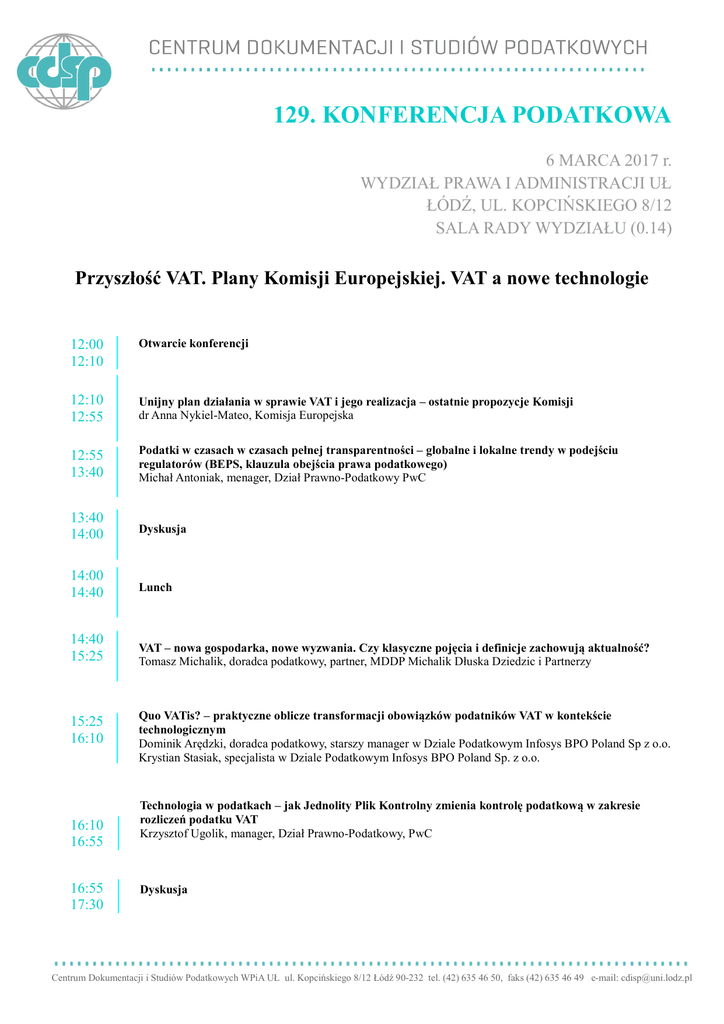 cdsp

CENTRUM DOKUMENTACJI I STUDIÓW PODATKOWYCH

129. KONFERENCJA PODATKOWA

6 MARCA 2017 r.
WYDZIAŁ PRAWA I ADMINISTRACJI UŁ
ŁÓDŹ, UL. KOPCIŃSKIEGO 8/12
SALA RADY WYDZIAŁU (0.14)

Przyszłość VAT. Plany Komisji Europejskiej. VAT a nowe technologie

12:00
12:10

Otwarcie konferencji

12:10
12:55

Unijny plan działania w sprawie VAT i jego realizacja – ostatnie propozycje Komisji
dr Anna Nykiel-Mateo, Komisja Europejska

12:55
13:40

Podatki w czasach w czasach pełnej transparentności – globalne i lokalne trendy w podejściu regulatorów (BEPS, klauzula obejścia prawa podatkowego)
Michał Antoniak, menager, Dział Prawno-Podatkowy PwC

13:40
14:00

Dyskusja

14:00
14:40

Lunch

14:40
15:25

VAT – nowa gospodarka, nowe wyzwania. Czy klasyczne pojęcia i definicje zachowują aktualność?
Tomasz Michalik, doradca podatkowy, partner, MDDP Michalik Dłuska Dziedzic i Partnerzy

15:25
16:10

Quo VATis? – praktyczne oblicze transformacji obowiązków podatników VAT w kontekście technologicznym
Dominik Arędzki, doradca podatkowy, starszy manager w Dziale Podatkowym Infosys BPO Poland Sp z o.o.
Krystian Stasiak, specjalista w Dziale Podatkowym Infosys BPO Poland Sp. z o.o.

16:10
16:55

Technologia w podatkach – jak Jednolity Plik Kontrolny zmienia kontrolę podatkową w zakresie rozliczeń podatku VAT
Krzysztof Ugolik, manager, Dział Prawno-Podatkowy, PwC

16:55
17:30

Dyskusja

Centrum Dokumentacji i Studiów Podatkowych WPiA UŁ ul. Kopcińskiego 8/12 Łódź 90-232 tel. (42) 635 46 50, faks (42) 635 46 49 e-mail: cdisp@uni.lodz.pl